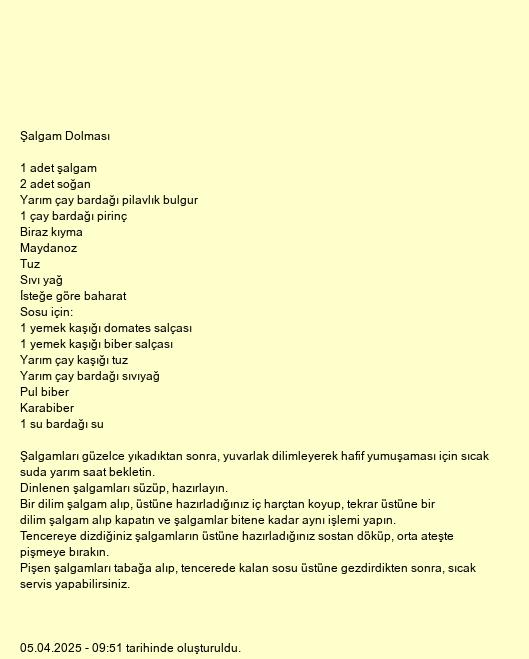 Şalgam Dolması

1 adet şalgam
2 adet soğan
Yarım çay bardağı pilavlık bulgur
1 çay bardağı pirinç
Biraz kıyma
Maydanoz
Tuz
Sıvı yağ
İsteğe göre baharat
Sosu için:
1 yemek kaşığı domates salçası
1 yemek kaşığı biber salçası
Yarım çay kaşığı tuz
Yarım çay bardağı sıvıyağ
Pul biber
Karabiber
1 su bardağı su

Şalgamları güzelce yıkadıktan sonra, yuvarlak dilimleyerek hafif yumuşaması için sıcak suda yarım saat bekletin.
Dinlenen şalgamları süzüp, hazırlayın.
Bir dilim şalgam alıp, üstüne hazırladığınız iç harçtan koyup, tekrar üstüne bir dilim şalgam alıp kapatın ve şalgamlar bitene kadar aynı işlemi yapın.
Tencereye dizdiğiniz şalgamların üstüne hazırladığınız sostan döküp, orta ateşte pişmeye bırakın.
Pişen şalgamları tabağa alıp, tencerede kalan sosu üstüne gezdirdikten sonra, sıcak servis yapabilirsiniz.

05.04.2025 - 09:51 tarihinde oluşturuldu.